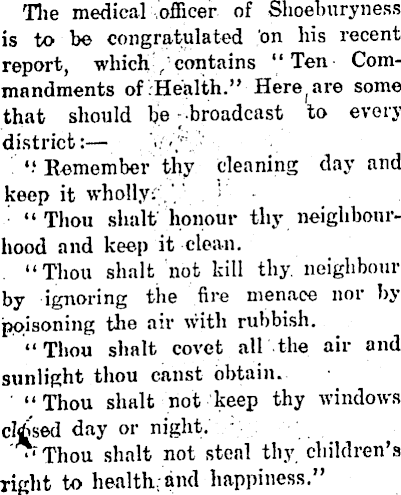 The medical officer of Shoeburyness is to be congratulated on his recent report, which contains "Ten Commandments of Health." Here are some that should be broadcast to every district:—

"Remember thy cleaning day and keep it wholly.

"Thou shalt honour thy neighbourhood and keep it clean.

"Thou shalt not kill thy neighbour by ignoring the fire menace nor by poisoning the air with rubbish.

"Thou shalt covet all the air and sunlight thou canst obtain.

"Thou shalt not keep thy windows closed day or night.

"Thou shalt not steal thy children's right to health and happiness."